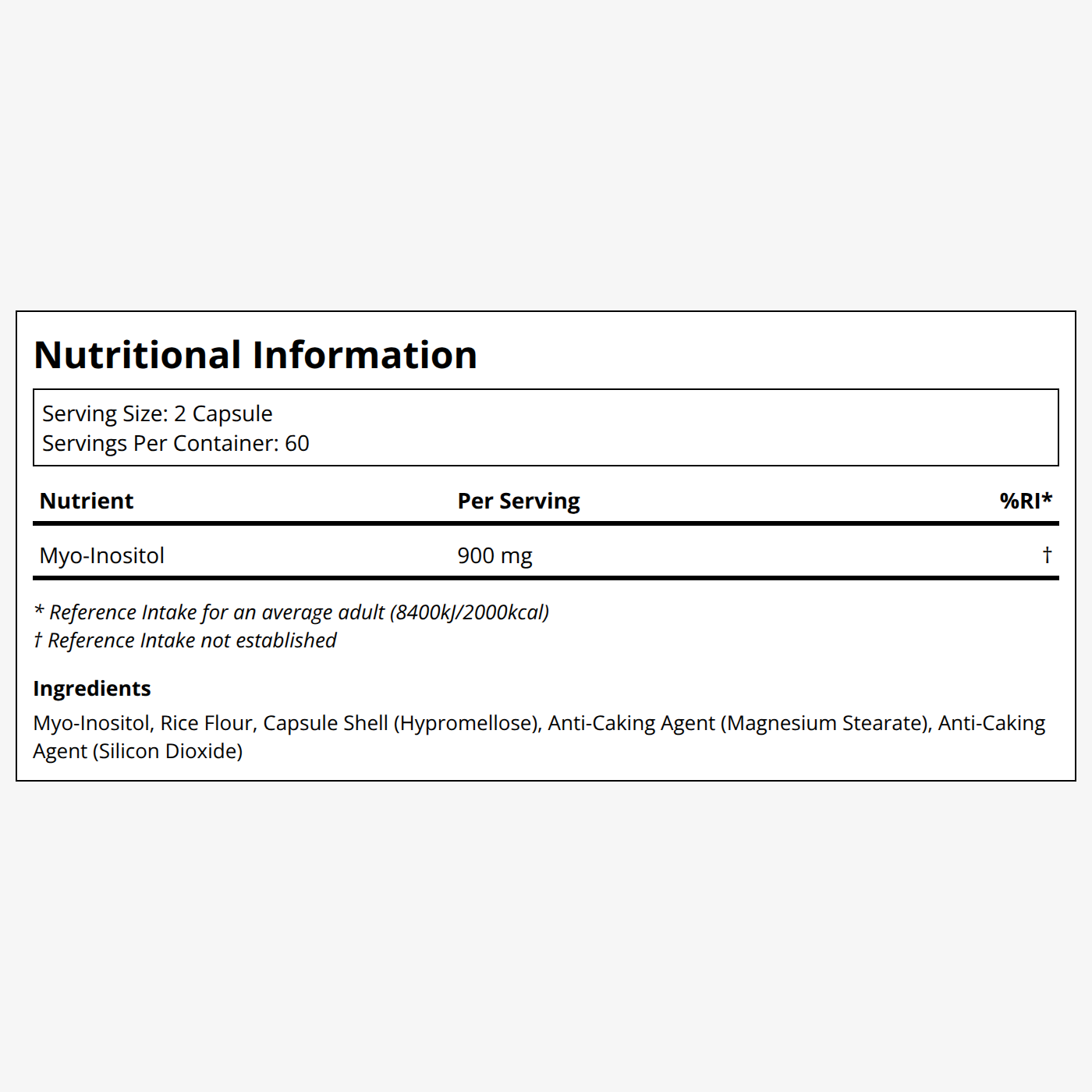 Nutritional Information

Serving Size: 2 Capsule
Servings Per Container: 60

| Nutrient | Per Serving | %RI* |
|---|---|---|
| Myo-Inositol | 900 mg | † |

* Reference Intake for an average adult (8400kJ/2000kcal)
† Reference Intake not established

Ingredients

Myo-Inositol, Rice Flour, Capsule Shell (Hypromellose), Anti-Caking Agent (Magnesium Stearate), Anti-Caking Agent (Silicon Dioxide)